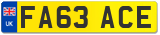 UK

FA63 ACE